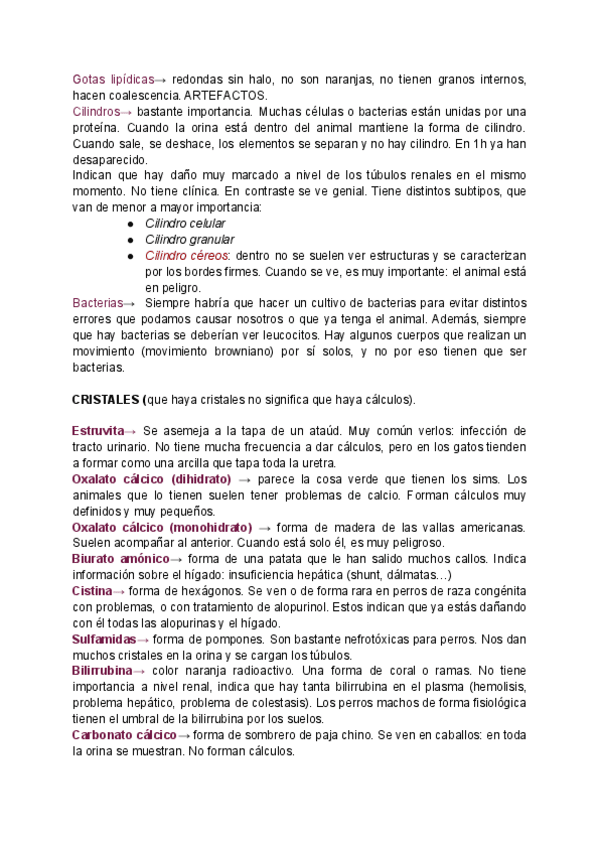 Gotas lipídicas→ redondas sin halo, no son naranjas, no tienen granos internos, hacen coalescencia. ARTEFACTOS.
Cilindros→ bastante importancia. Muchas células o bacterias están unidas por una proteína. Cuando la orina está dentro del animal mantiene la forma de cilindro. Cuando sale, se deshace, los elementos se separan y no hay cilindro. En 1h ya han desaparecido.
Indican que hay daño muy marcado a nivel de los túbulos renales en el mismo momento. No tiene clínica. En contraste se ve genial. Tiene distintos subtipos, que van de menor a mayor importancia:
● Cilindro celular
● Cilindro granular
● Cilindro céreos: dentro no se suelen ver estructuras y se caracterizan por los bordes firmes. Cuando se ve, es muy importante: el animal está en peligro.
Bacterias→ Siempre habría que hacer un cultivo de bacterias para evitar distintos errores que podamos causar nosotros o que ya tenga el animal. Además, siempre que hay bacterias se deberían ver leucocitos. Hay algunos cuerpos que realizan un movimiento (movimiento browniano) por sí solos, y no por eso tienen que ser bacterias.

CRISTALES (que haya cristales no significa que haya cálculos).

Estruvita→ Se asemeja a la tapa de un ataúd. Muy común verlos: infección de tracto urinario. No tiene mucha frecuencia a dar cálculos, pero en los gatos tienden a formar como una arcilla que tapa toda la uretra.
Oxalato cálcico (dihidrato) → parece la cosa verde que tienen los sims. Los animales que lo tienen suelen tener problemas de calcio. Forman cálculos muy definidos y muy pequeños.
Oxalato cálcico (monohidrato) → forma de madera de las vallas americanas. Suelen acompañar al anterior. Cuando está solo él, es muy peligroso.
Biurato amónico→ forma de una patata que le han salido muchos callos. Indica información sobre el hígado: insuficiencia hepática (shunt, dálmatas…)
Cistina→ forma de hexágonos. Se ven o de forma rara en perros de raza congénita con problemas, o con tratamiento de alopurinol. Estos indican que ya estás dañando con él todas las alopurinas y el hígado.
Sulfamidas→ forma de pompones. Son bastante nefrotóxicas para perros. Nos dan muchos cristales en la orina y se cargan los túbulos.
Bilirrubina→ color naranja radioactivo. Una forma de coral o ramas. No tiene importancia a nivel renal, indica que hay tanta bilirrubina en el plasma (hemolisis, problema hepático, problema de colestasis). Los perros machos de forma fisiológica tienen el umbral de la bilirrubina por los suelos.
Carbonato cálcico→ forma de sombrero de paja chino. Se ven en caballos: en toda la orina se muestran. No forman cálculos.